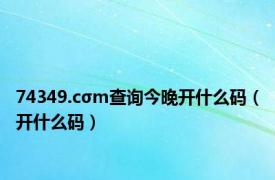 74349.cσm查询今晚开什么码（开什么码）